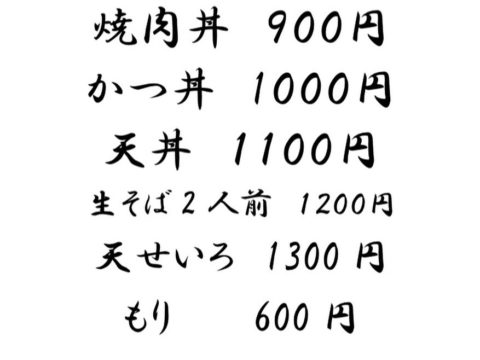 焼肉丼　900円
かつ丼　1000円
天丼　1100円
生そば２人前　1200円
天せいろ　1300 円
もり　600 円